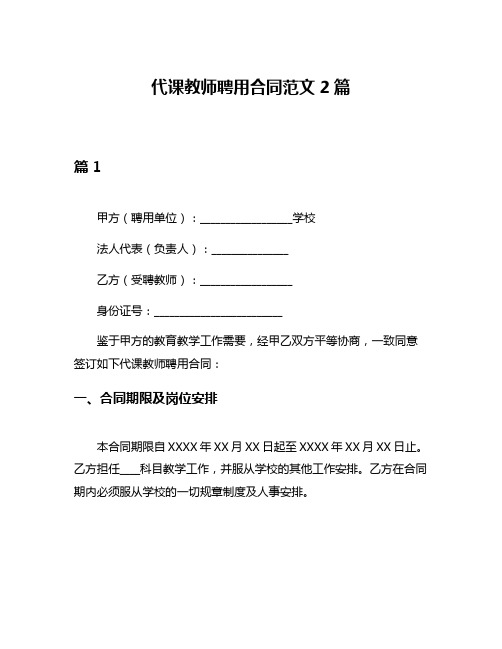 代课教师聘用合同范文 2 篇

篇 1

甲方（聘用单位）：________________学校

法人代表（负责人）：______________

乙方（受聘教师）：________________

身份证号：______________________

鉴于甲方的教育教学工作需要，经甲乙双方平等协商，一致同意签订如下代课教师聘用合同：

一、合同期限及岗位安排

本合同期限自 XXXX 年 XX 月 XX 日起至 XXXX 年 XX 月 XX 日止。乙方担任___科目教学工作，并服从学校的其他工作安排。乙方在合同期内必须服从学校的一切规章制度及人事安排。